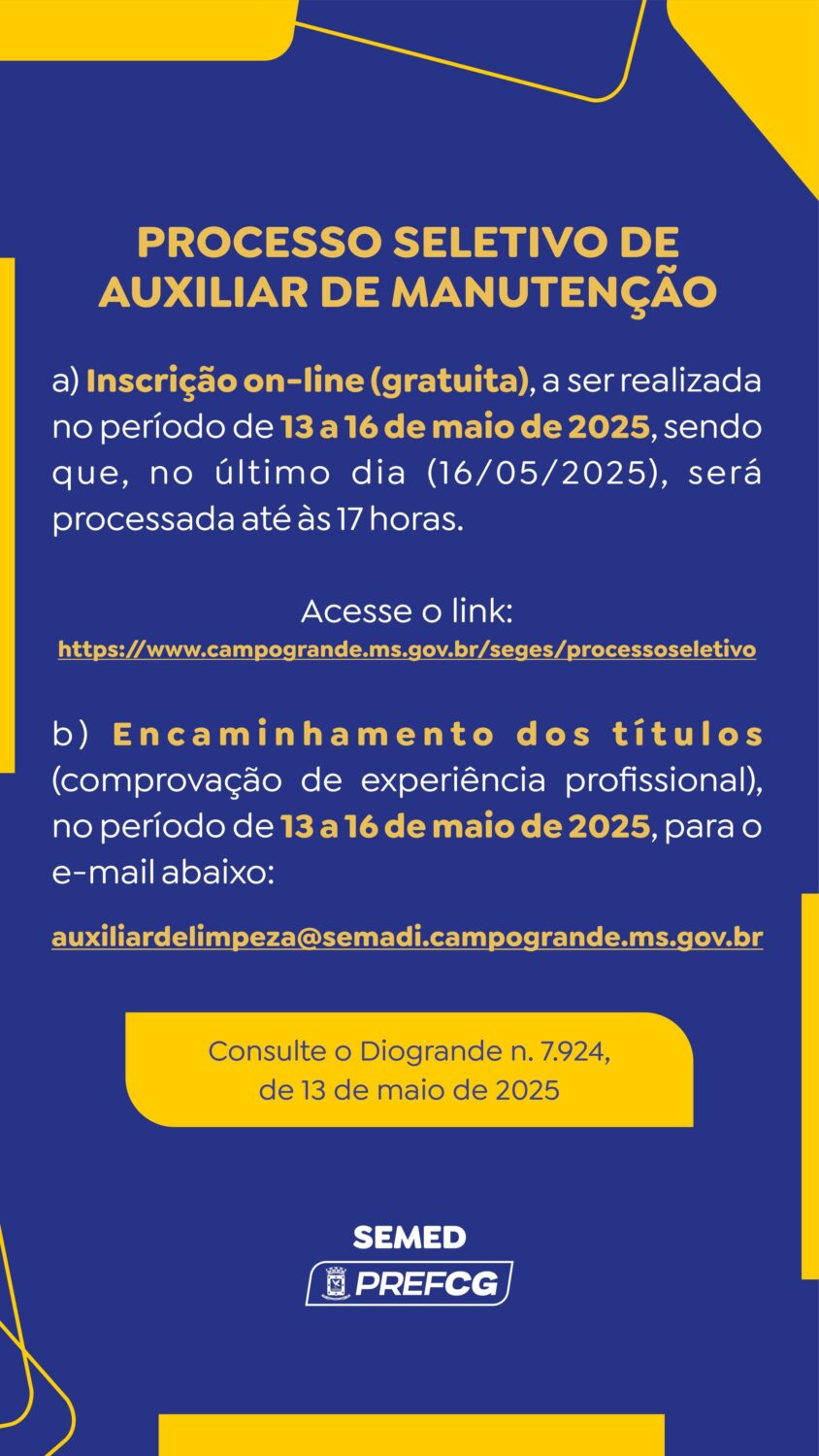 PROCESSO SELETIVO DE AUXILIAR DE MANUTENÇÃO

a) Inscrição on-line (gratuita), a ser realizada no período de 13 a 16 de maio de 2025, sendo que, no último dia (16/05/2025), será processada até às 17 horas.

Acesse o link:
https://www.campogrande.ms.gov.br/seges/processoseletivo

b) Encaminhamento dos títulos (comprovação de experiência profissional), no período de 13 a 16 de maio de 2025, para o e-mail abaixo:

auxiliardelimpeza@semadi.campogrande.ms.gov.br

Consulte o Diogrande n. 7.924, de 13 de maio de 2025

SEMED
PREFCG